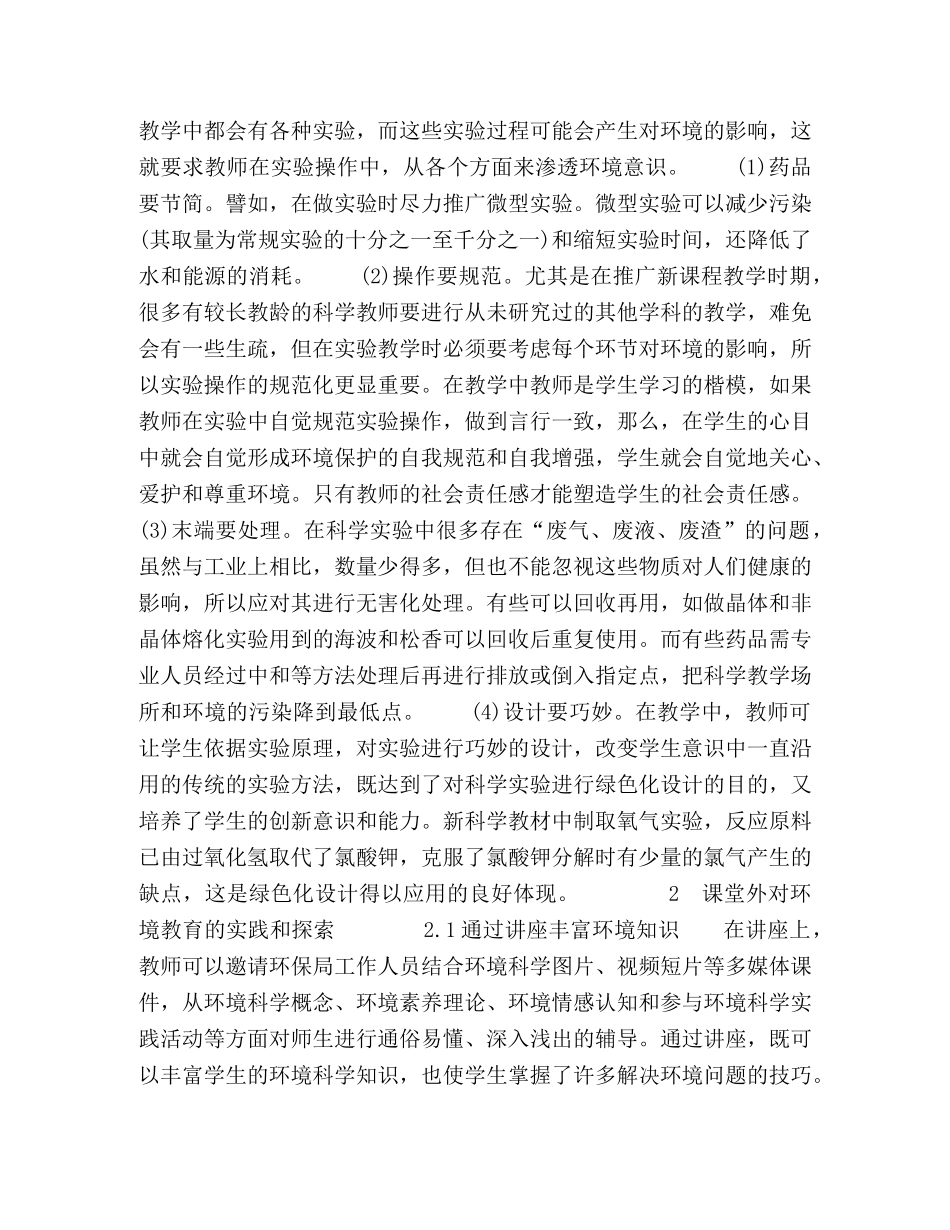 教学中都会有各种实验，而这些实验过程可能会产生对环境的影响，这就要求教师在实验操作中，从各个方面来渗透环境意识。 (1)药品要节简。譬如，在做实验时尽力推广微型实验。微型实验可以减少污染(其取量为常规实验的十分之一至千分之一)和缩短实验时间，还降低了水和能源的消耗。 (2)操作要规范。尤其是在推广新课程教学时期，很多有较长教龄的科学教师要进行从未研究过的其他学科的教学，难免会有一些生疏，但在实验教学时必须要考虑每个环节对环境的影响，所以实验操作的规范化更显重要。在教学中教师是学生学习的楷模，如果教师在实验中自觉规范实验操作，做到言行一致，那么，在学生的心目中就会自觉形成环境保护的自我规范和自我增强，学生就会自觉地关心、爱护和尊重环境。只有教师的社会责任感才能塑造学生的社会责任感。(3)末端要处理。在科学实验中很多存在“废气、废液、废渣”的问题，虽然与工业上相比，数量少得多，但也不能忽视这些物质对人们健康的影响，所以应对其进行无害化处理。有些可以回收再用，如做晶体和非晶体熔化实验用到的海波和松香可以回收后重复使用。而有些药品需专业人员经过中和等方法处理后再进行排放或倒入指定点，把科学教学场所和环境的污染降到最低点。 (4)设计要巧妙。在教学中，教师可让学生依据实验原理，对实验进行巧妙的设计，改变学生意识中一直沿用的传统的实验方法，既达到了对科学实验进行绿色化设计的目的，又培养了学生的创新意识和能力。新科学教材中制取氧气实验，反应原料已由过氧化氢取代了氯酸钾，克服了氯酸钾分解时有少量的氯气产生的缺点，这是绿色化设计得以应用的良好体现。 2 课堂外对环境教育的实践和探索 2.1通过讲座丰富环境知识 在讲座上，教师可以邀请环保局工作人员结合环境科学图片、视频短片等多媒体课件，从环境科学概念、环境素养理论、环境情感认知和参与环境科学实践活动等方面对师生进行通俗易懂、深入浅出的辅导。通过讲座，既可以丰富学生的环境科学知识，也使学生掌握了许多解决环境问题的技巧。